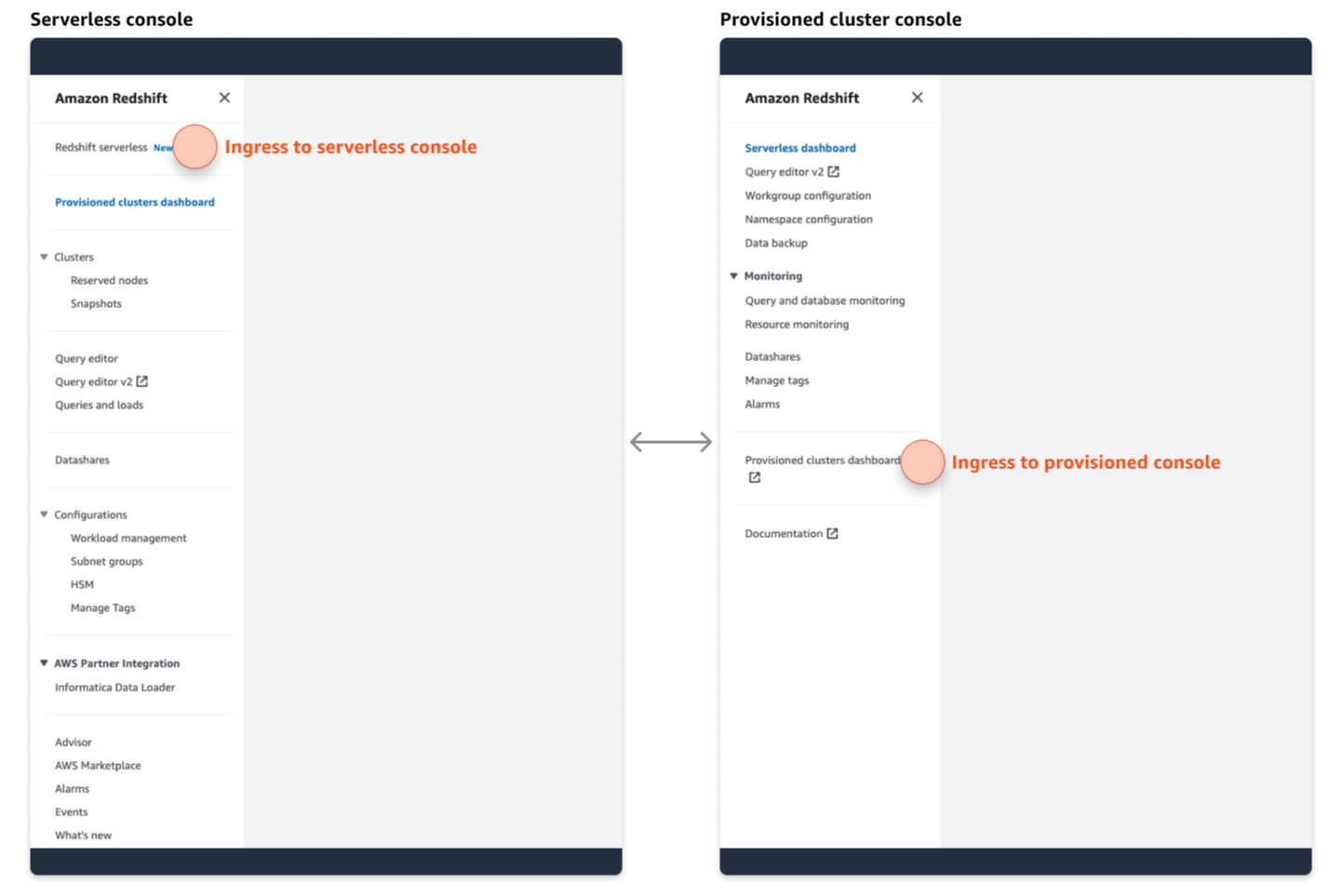 Serverless console

Amazon Redshift

Redshift serverless New

Ingress to serverless console

Provisioned clusters dashboard

Clusters
Reserved nodes
Snapshots

Query editor
Query editor v2
Queries and loads

Datashares

Configurations
Workload management
Subnet groups
HSM
Manage Tags

AWS Partner Integration
Informatica Data Loader

Advisor
AWS Marketplace
Alarms
Events
What's new

Provisioned cluster console

Amazon Redshift

Serverless dashboard
Query editor v2
Workgroup configuration
Namespace configuration
Data backup

Monitoring
Query and database monitoring
Resource monitoring

Datashares
Manage tags
Alarms

Provisioned clusters dashboard

Ingress to provisioned console

Documentation